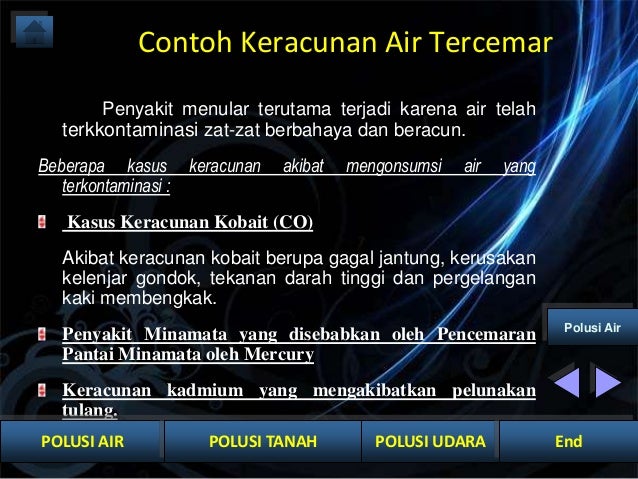 Contoh Keracunan Air Tercemar

Penyakit menular terutama terjadi karena air telah terkkontaminasi zat-zat berbahaya dan beracun.

Beberapa kasus keracunan akibat mengonsumsi air yang terkontaminasi :

Kasus Keracunan Kobait (CO)

Akibat keracunan kobait berupa gagal jantung, kerusakan kelenjar gondok, tekanan darah tinggi dan pergelangan kaki membengkak.

Penyakit Minamata yang disebabkan oleh Pencemaran Pantai Minamata oleh Mercury

Keracunan kadmium yang mengakibatkan pelunakan tulang.

Polusi Air

POLUSI AIR

POLUSI TANAH

POLUSI UDARA

End